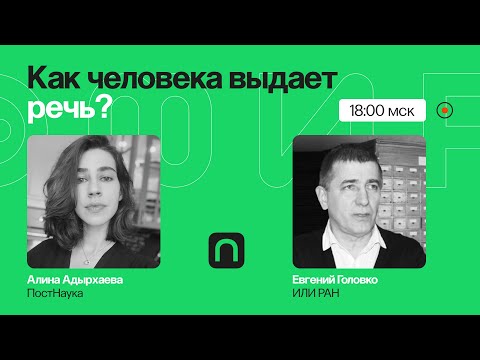 Как человека выдает речь?

18:00 мск

Алина Адырхаева
ПостНаука

Евгений Головко
ИЛИ РАН